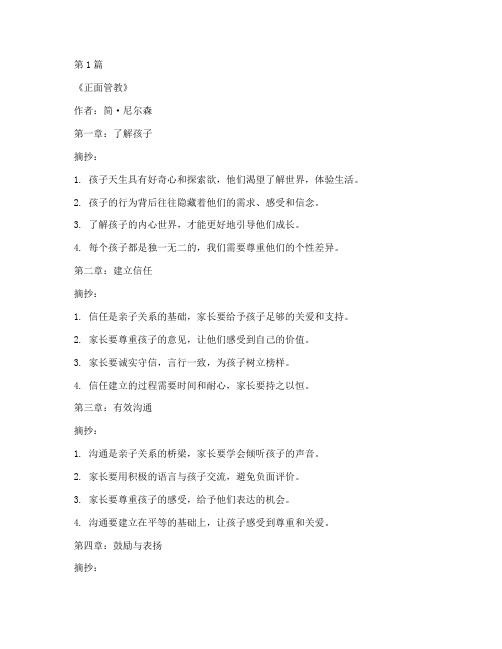 第1篇

《正面管教》

作者：简·尼尔森

第一章：了解孩子

摘抄：

1. 孩子天生具有好奇心和探索欲，他们渴望了解世界，体验生活。

2. 孩子的行为背后往往隐藏着他们的需求、感受和信念。

3. 了解孩子的内心世界，才能更好地引导他们成长。

4. 每个孩子都是独一无二的，我们需要尊重他们的个性差异。

第二章：建立信任

摘抄：

1. 信任是亲子关系的基础，家长要给予孩子足够的关爱和支持。

2. 家长要尊重孩子的意见，让他们感受到自己的价值。

3. 家长要诚实守信，言行一致，为孩子树立榜样。

4. 信任建立的过程需要时间和耐心，家长要持之以恒。

第三章：有效沟通

摘抄：

1. 沟通是亲子关系的桥梁，家长要学会倾听孩子的声音。

2. 家长要用积极的语言与孩子交流，避免负面评价。

3. 家长要尊重孩子的感受，给予他们表达的机会。

4. 沟通要建立在平等的基础上，让孩子感受到尊重和关爱。

第四章：鼓励与表扬

摘抄：